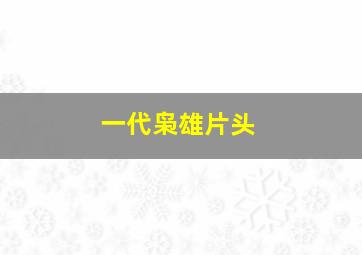 一代枭雄片头